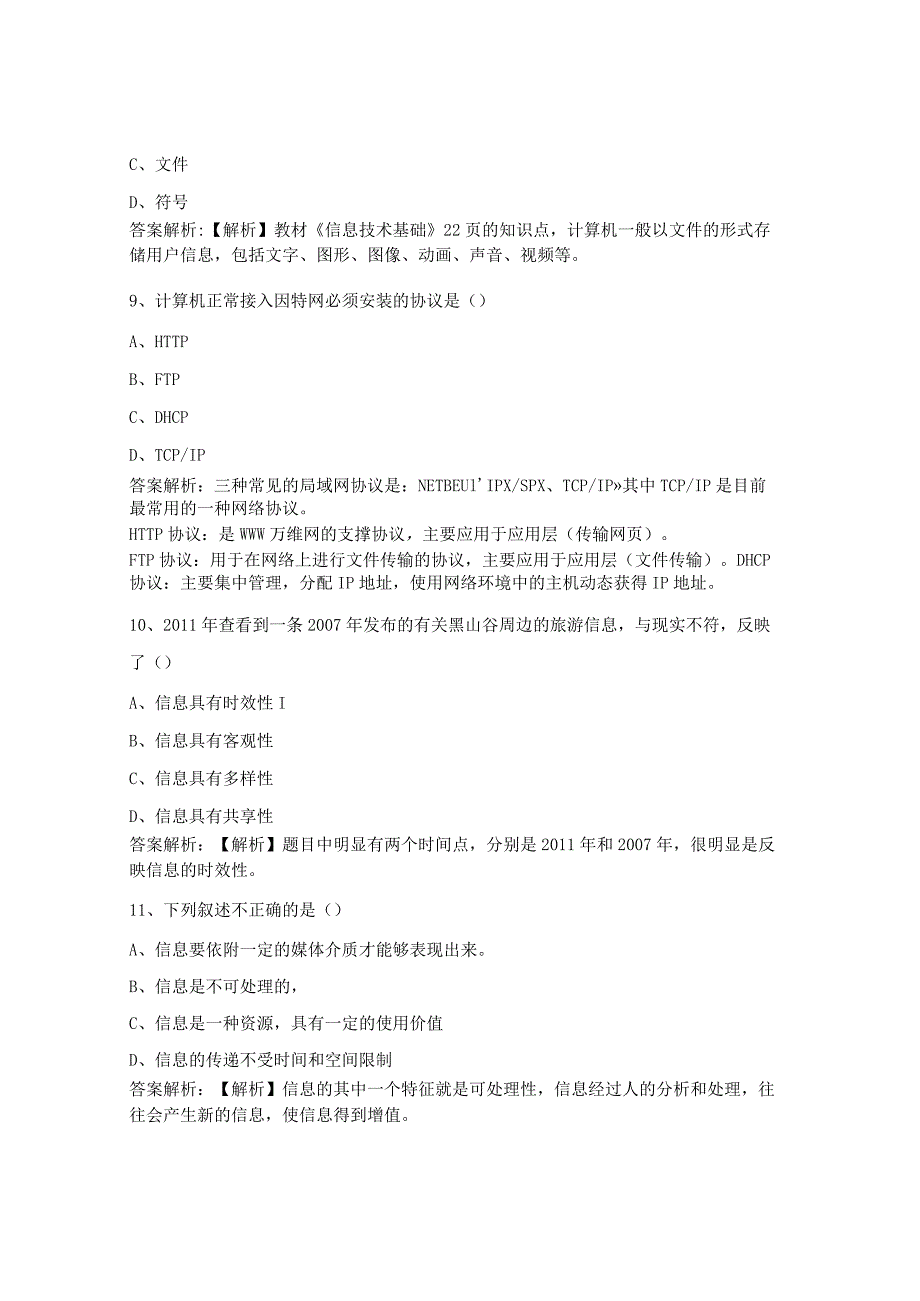 C、文件

D、符号
答案解析:【解析】教材《信息技术基础》22页的知识点，计算机一般以文件的形式存储用户信息，包括文字、图形、图像、动画、声音、视频等。

9、计算机正常接入因特网必须安装的协议是（）

A、HTTP

B、FTP

C、DHCP

D、TCP/IP
答案解析：三种常见的局域网协议是：NETBEU1'IPX/SPX、TCP/IP»其中TCP/IP是目前最常用的一种网络协议。
HTTP协议：是WWW万维网的支撑协议，主要应用于应用层（传输网页）。
FTP协议：用于在网络上进行文件传输的协议，主要应用于应用层（文件传输）。DHCP协议：主要集中管理，分配IP地址，使用网络环境中的主机动态获得IP地址。

10、2011年查看到一条2007年发布的有关黑山谷周边的旅游信息，与现实不符，反映了（）

A、信息具有时效性I

B、信息具有客观性

C、信息具有多样性

D、信息具有共享性
答案解析：【解析】题目中明显有两个时间点，分别是2011年和2007年，很明显是反映信息的时效性。

11、下列叙述不正确的是（）

A、信息要依附一定的媒体介质才能够表现出来。

B、信息是不可处理的，

C、信息是一种资源，具有一定的使用价值

D、信息的传递不受时间和空间限制
答案解析：【解析】信息的其中一个特征就是可处理性，信息经过人的分析和处理，往往会产生新的信息，使信息得到增值。